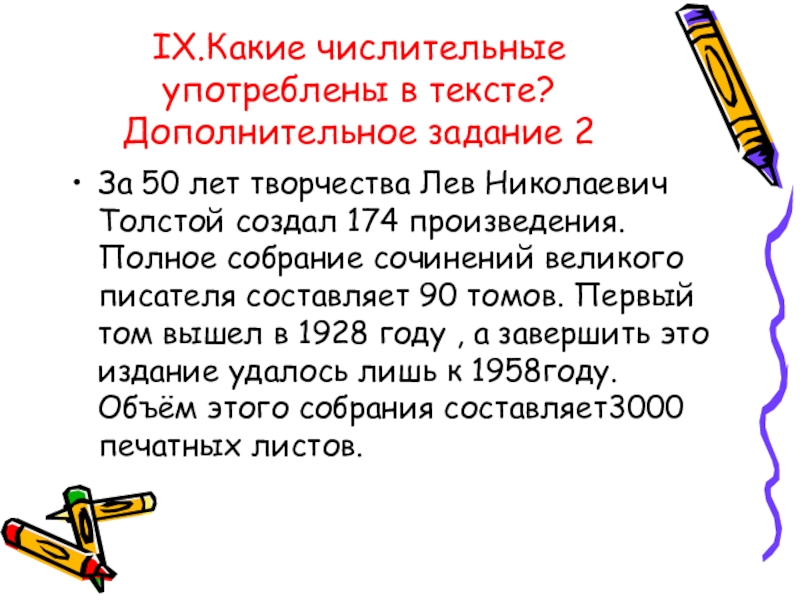 IX.Какие числительные употреблены в тексте? Дополнительное задание 2

• За 50 лет творчества Лев Николаевич Толстой создал 174 произведения. Полное собрание сочинений великого писателя составляет 90 томов. Первый том вышел в 1928 году , а завершить это издание удалось лишь к 1958году. Объём этого собрания составляет3000 печатных листов.